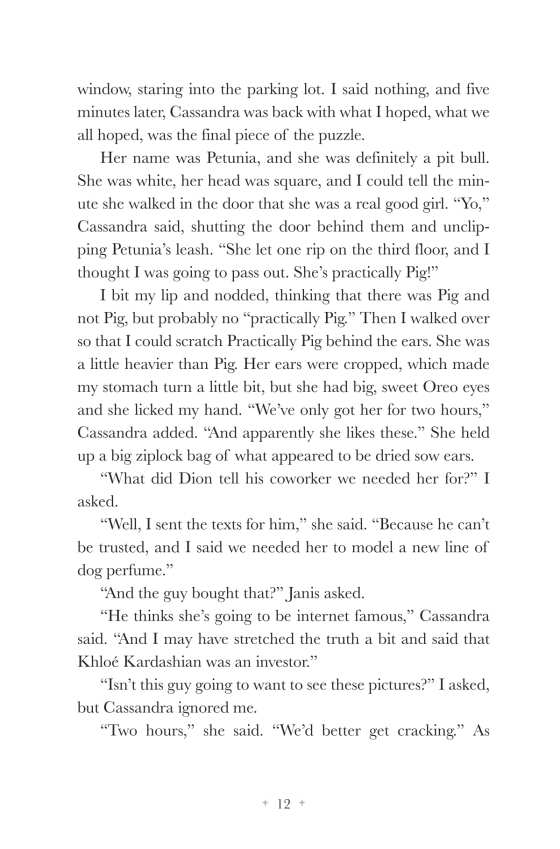 window, staring into the parking lot. I said nothing, and five minutes later, Cassandra was back with what I hoped, what we all hoped, was the final piece of the puzzle.

Her name was Petunia, and she was definitely a pit bull. She was white, her head was square, and I could tell the minute she walked in the door that she was a real good girl. “Yo,” Cassandra said, shutting the door behind them and unclipping Petunia’s leash. “She let one rip on the third floor, and I thought I was going to pass out. She’s practically Pig!”

I bit my lip and nodded, thinking that there was Pig and not Pig, but probably no “practically Pig.” Then I walked over so that I could scratch Practically Pig behind the ears. She was a little heavier than Pig. Her ears were cropped, which made my stomach turn a little bit, but she had big, sweet Oreo eyes and she licked my hand. “We’ve only got her for two hours,” Cassandra added. “And apparently she likes these.” She held up a big ziplock bag of what appeared to be dried sow ears.

“What did Dion tell his coworker we needed her for?” I asked.

“Well, I sent the texts for him,” she said. “Because he can’t be trusted, and I said we needed her to model a new line of dog perfume.”

“And the guy bought that?” Janis asked.

“He thinks she’s going to be internet famous,” Cassandra said. “And I may have stretched the truth a bit and said that Khloé Kardashian was an investor.”

“Isn’t this guy going to want to see these pictures?” I asked, but Cassandra ignored me.

“Two hours,” she said. “We’d better get cracking.” As

+ 12 +